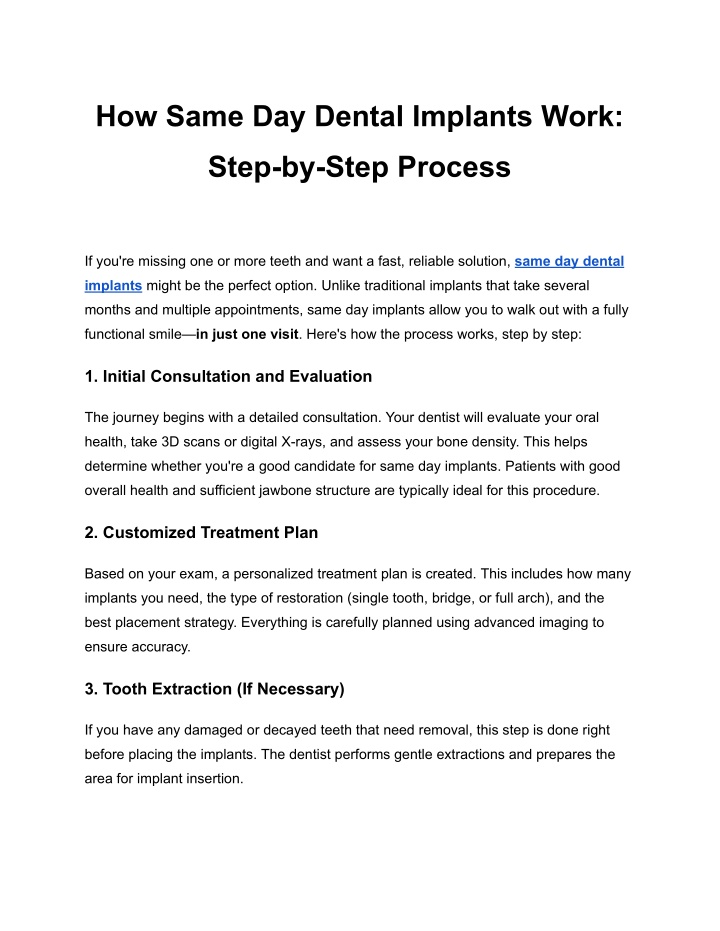 How Same Day Dental Implants Work: Step-by-Step Process

If you're missing one or more teeth and want a fast, reliable solution, same day dental implants might be the perfect option. Unlike traditional implants that take several months and multiple appointments, same day implants allow you to walk out with a fully functional smile—in just one visit. Here's how the process works, step by step:

1. Initial Consultation and Evaluation

The journey begins with a detailed consultation. Your dentist will evaluate your oral health, take 3D scans or digital X-rays, and assess your bone density. This helps determine whether you're a good candidate for same day implants. Patients with good overall health and sufficient jawbone structure are typically ideal for this procedure.

2. Customized Treatment Plan

Based on your exam, a personalized treatment plan is created. This includes how many implants you need, the type of restoration (single tooth, bridge, or full arch), and the best placement strategy. Everything is carefully planned using advanced imaging to ensure accuracy.

3. Tooth Extraction (If Necessary)

If you have any damaged or decayed teeth that need removal, this step is done right before placing the implants. The dentist performs gentle extractions and prepares the area for implant insertion.